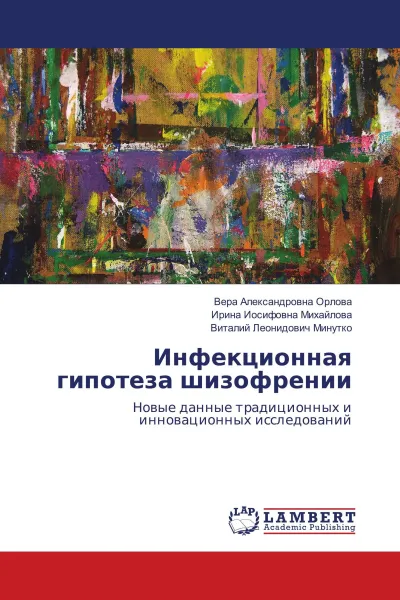 Вера Александровна Орлова
Ирина Иосифовна Михайлова
Виталий Леонидович Минутко

Инфекционная гипотеза шизофрении

Новые данные традиционных и инновационных исследований

LAP

LAMBERT
Academic Publishing